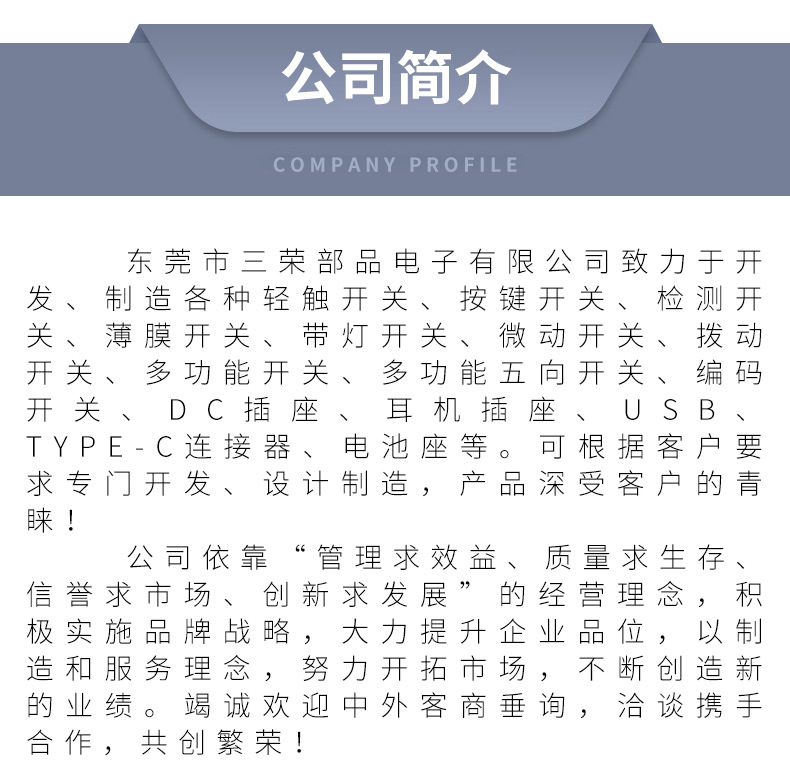 公司简介

COMPANY PROFILE

东莞市三荣部品电子有限公司致力于开发、制造各种轻触开关、按键开关、检测开关、薄膜开关、带灯开关、微动开关、拨动开关、多功能开关、多功能五向开关、编码开关、DC插座、耳机插座、USB、TYPE-C连接器、电池座等。可根据客户要求专门开发、设计制造，产品深受客户的青睐！

公司依靠“管理求效益、质量求生存、信誉求市场、创新求发展”的经营理念，积极实施品牌战略，大力提升企业品位，以制造和服务理念，努力开拓市场，不断创造新的业绩。竭诚欢迎中外客商垂询，洽谈携手合作，共创繁荣！